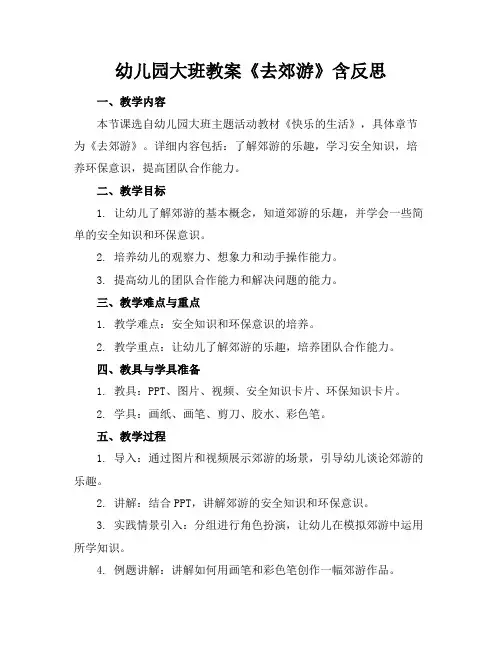 幼儿园大班教案《去郊游》含反思

一、教学内容

本节课选自幼儿园大班主题活动教材《快乐的生活》，具体章节为《去郊游》。详细内容包括：了解郊游的乐趣，学习安全知识，培养环保意识，提高团队合作能力。

二、教学目标

1. 让幼儿了解郊游的基本概念，知道郊游的乐趣，并学会一些简单的安全知识和环保意识。

2. 培养幼儿的观察力、想象力和动手操作能力。

3. 提高幼儿的团队合作能力和解决问题的能力。

三、教学难点与重点

1. 教学难点：安全知识和环保意识的培养。

2. 教学重点：让幼儿了解郊游的乐趣，培养团队合作能力。

四、教具与学具准备

1. 教具：PPT、图片、视频、安全知识卡片、环保知识卡片。

2. 学具：画纸、画笔、剪刀、胶水、彩色笔。

五、教学过程

1. 导入：通过图片和视频展示郊游的场景，引导幼儿谈论郊游的乐趣。

2. 讲解：结合 PPT，讲解郊游的安全知识和环保意识。

3. 实践情景引入：分组进行角色扮演，让幼儿在模拟郊游中运用所学知识。

4. 例题讲解：讲解如何用画笔和彩色笔创作一幅郊游作品。